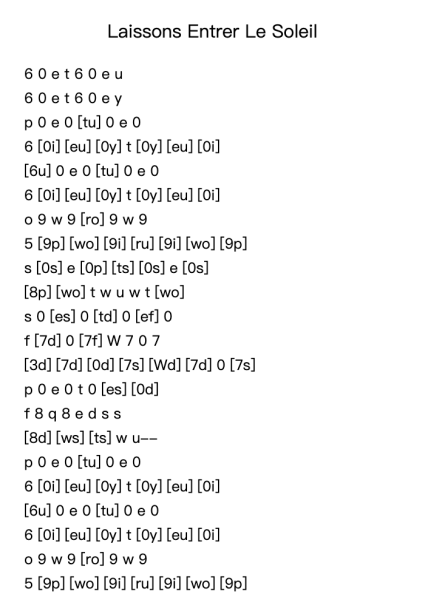 Laissons Entrer Le Soleil

6 0 e t 6 0 e u
6 0 e t 6 0 e y
p 0 e 0 [tu] 0 e 0
6 [0i] [eu] [0y] t [0y] [eu] [0i]
[6u] 0 e 0 [tu] 0 e 0
6 [0i] [eu] [0y] t [0y] [eu] [0i]
o 9 w 9 [ro] 9 w 9
5 [9p] [wo] [9i] [ru] [9i] [wo] [9p]
s [0s] e [0p] [ts] [0s] e [0s]
[8p] [wo] t w u w t [wo]
s 0 [es] 0 [td] 0 [ef] 0
f [7d] 0 [7f] W 7 0 7
[3d] [7d] [0d] [7s] [Wd] [7d] 0 [7s]
p 0 e 0 t 0 [es] [0d]
f 8 q 8 e d s s
[8d] [ws] [ts] w u--
p 0 e 0 [tu] 0 e 0
6 [0i] [eu] [0y] t [0y] [eu] [0i]
[6u] 0 e 0 [tu] 0 e 0
6 [0i] [eu] [0y] t [0y] [eu] [0i]
o 9 w 9 [ro] 9 w 9
5 [9p] [wo] [9i] [ru] [9i] [wo] [9p]